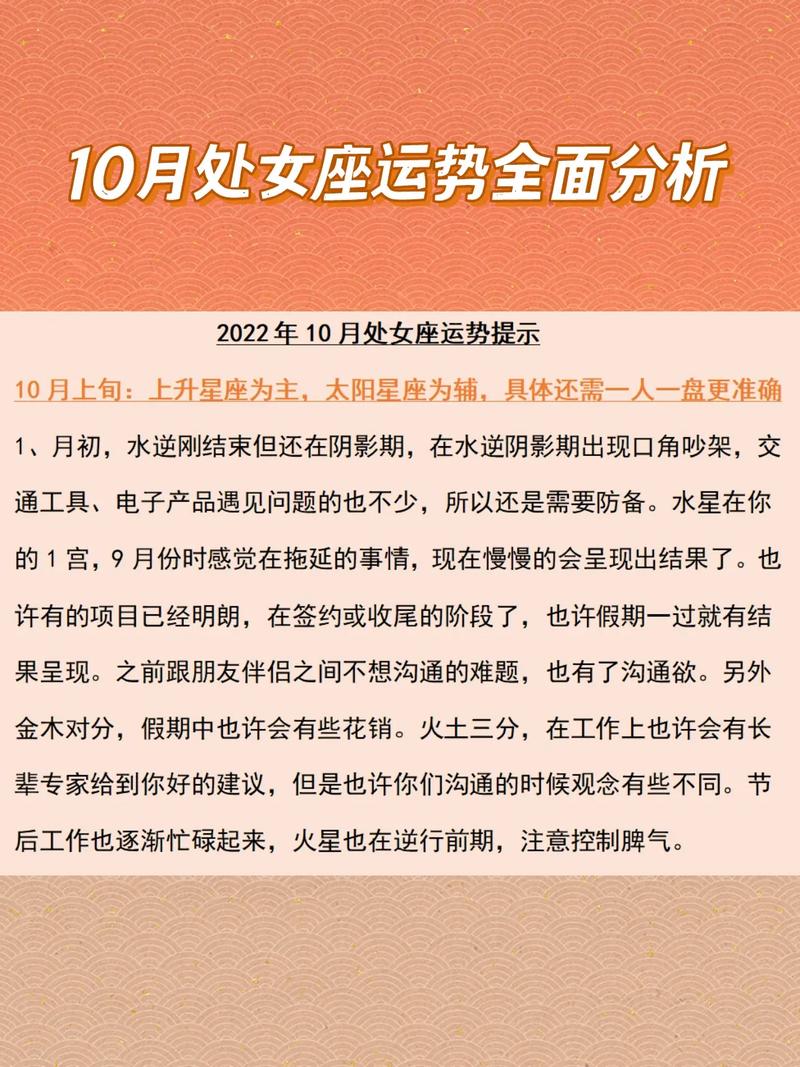 10月处女座运势全面分析

2022年10月处女座运势提示

10月上旬：上升星座为主，太阳星座为辅，具体还需一人一盘更准确

1、月初，水逆刚结束但还在阴影期，在水逆阴影期出现口角吵架，交通工具、电子产品遇见问题的也不少，所以还是需要防备。水星在你的1宫，9月份时感觉在拖延的事情，现在慢慢的会呈现出结果了。也许有的项目已经明朗，在签约或收尾的阶段了，也许假期一过就有结果呈现。之前跟朋友伴侣之间不想沟通的难题，也有了沟通欲。另外金木对分，假期中也许会有些花销。火土三分，在工作上也许会有长辈专家给到你好的建议，但是也许你们沟通的时候观念有些不同。节后工作也逐渐忙碌起来，火星也在逆行前期，注意控制脾气。